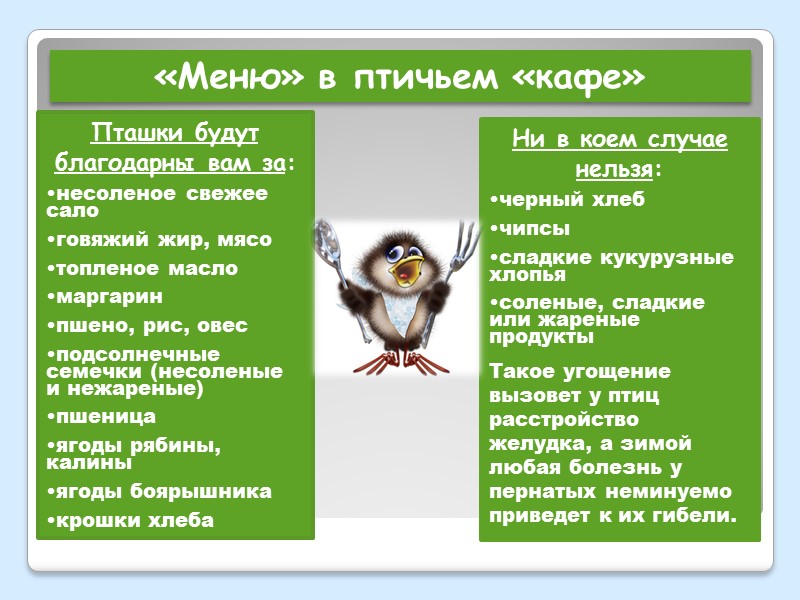 «Меню» в птичьем «кафе»

Пташки будут благодарны вам за:
•несоленое свежее сало
•говяжий жир, мясо
•топленое масло
•маргарин
•пшено, рис, овес
•подсолнечные семечки (несоленые и нежареные)
•пшеница
•ягоды рябины, калины
•ягоды боярышника
•крошки хлеба

Ни в коем случае нельзя:
•черный хлеб
•чипсы
•сладкие кукурузные хлопья
•соленые, сладкие или жареные продукты

Такое угощение вызовет у птиц расстройство желудка, а зимой любая болезнь у пернатых неминуемо приведет к их гибели.